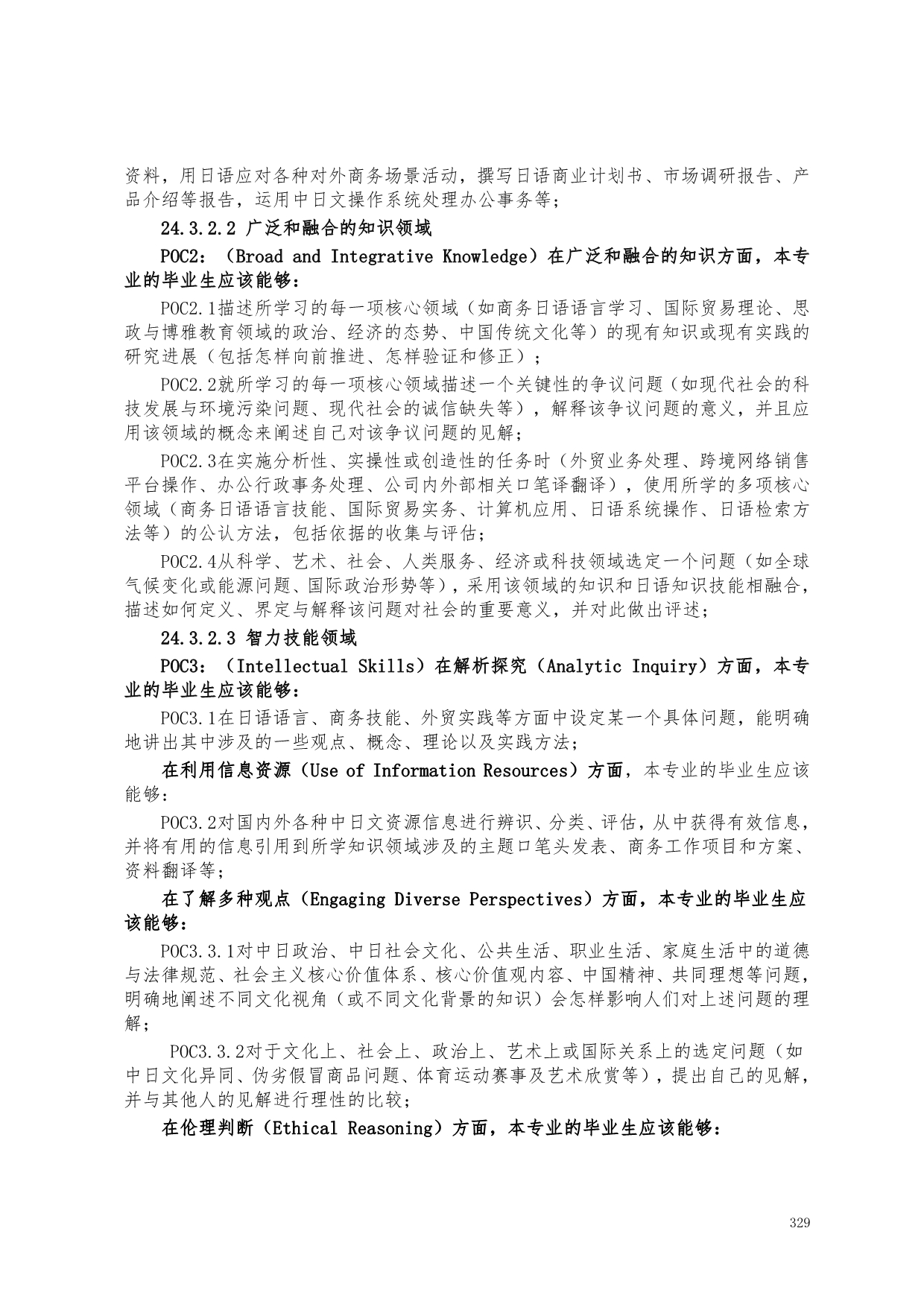 资料，用日语应对各种对外商务场景活动，撰写日语商业计划书、市场调研报告、产品介绍等报告，运用中日文操作系统处理办公事务等；

24.3.2.2 广泛和融合的知识领域

POC2：（Broad and Integrative Knowledge）在广泛和融合的知识方面，本专业的毕业生应该能够：

POC2.1描述所学习的每一项核心领域（如商务日语语言学习、国际贸易理论、思政与博雅教育领域的政治、经济的态势、中国传统文化等）的现有知识或现有实践的研究进展（包括怎样向前推进、怎样验证和修正）；

POC2.2就所学习的每一项核心领域描述一个关键性的争议问题（如现代社会的科技发展与环境污染问题、现代社会的诚信缺失等），解释该争议问题的意义，并且应用该领域的概念来阐述自己对该争议问题的见解；

POC2.3在实施分析性、实操性或创造性的任务时（外贸业务处理、跨境网络销售平台操作、办公行政事务处理、公司内外部相关口笔译翻译），使用所学的多项核心领域（商务日语语言技能、国际贸易实务、计算机应用、日语系统操作、日语检索方法等）的公认方法，包括依据的收集与评估；

POC2.4从科学、艺术、社会、人类服务、经济或科技领域选定一个问题（如全球气候变化或能源问题、国际政治形势等），采用该领域的知识和日语知识技能相融合，描述如何定义、界定与解释该问题对社会的重要意义，并对此做出评述；

24.3.2.3 智力技能领域

POC3：（Intellectual Skills）在解析探究（Analytic Inquiry）方面，本专业的毕业生应该能够：

POC3.1在日语语言、商务技能、外贸实践等方面中设定某一个具体问题，能明确地讲出其中涉及的一些观点、概念、理论以及实践方法；

在利用信息资源（Use of Information Resources）方面，本专业的毕业生应该能够：

POC3.2对国内外各种中日文资源信息进行辨识、分类、评估，从中获得有效信息，并将有用的信息引用到所学知识领域涉及的主题口笔头发表、商务工作项目和方案、资料翻译等；

在了解多种观点（Engaging Diverse Perspectives）方面，本专业的毕业生应该能够：

POC3.3.1对中日政治、中日社会文化、公共生活、职业生活、家庭生活中的道德与法律规范、社会主义核心价值体系、核心价值观内容、中国精神、共同理想等问题，明确地阐述不同文化视角（或不同文化背景的知识）会怎样影响人们对上述问题的理解；

POC3.3.2对于文化上、社会上、政治上、艺术上或国际关系上的选定问题（如中日文化异同、伪劣假冒商品问题、体育运动赛事及艺术欣赏等），提出自己的见解，并与其他人的见解进行理性的比较；

在伦理判断（Ethical Reasoning）方面，本专业的毕业生应该能够：

329